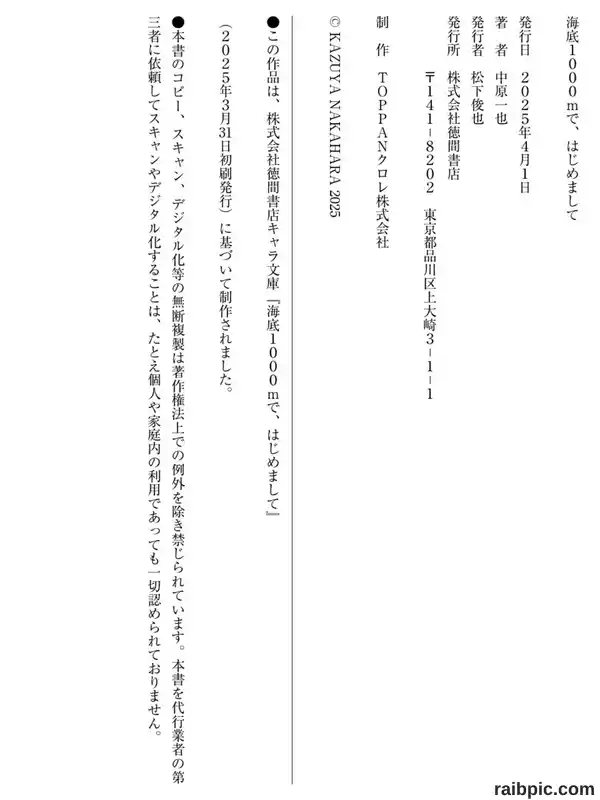 海底1000mで、はじめまして

発行日　2025年4月1日
著　者　中原一也
発行者　松下俊也
発行所　株式会社徳間書店
〒141-8202　東京都品川区上大崎3-1-1
制　作　TOPPANクロレ株式会社

© KAZUYA NAKAHARA 2025

●この作品は、株式会社徳間書店キャラ文庫『海底1000mで、はじめまして』（2025年3月31日初刷発行）に基づいて制作されました。

●本書のコピー、スキャン、デジタル化等の無断複製は著作権法上での例外を除き禁じられています。本書を代行業者の第三者に依頼してスキャンやデジタル化することは、たとえ個人や家庭内の利用であっても一切認められておりません。

raibpic.com